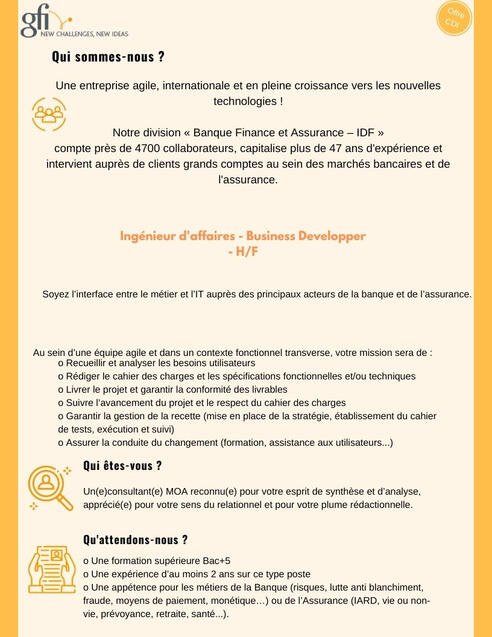 gfi
NEW CHALLENGES, NEW IDEAS

Offre CDI

Qui sommes-nous ?

Une entreprise agile, internationale et en pleine croissance vers les nouvelles technologies !

Notre division « Banque Finance et Assurance – IDF » compte près de 4700 collaborateurs, capitalise plus de 47 ans d'expérience et intervient auprès de clients grands comptes au sein des marchés bancaires et de l'assurance.

Ingénieur d'affaires - Business Developper - H/F

Soyez l'interface entre le métier et l'IT auprès des principaux acteurs de la banque et de l'assurance.

Au sein d'une équipe agile et dans un contexte fonctionnel transverse, votre mission sera de :
o Recueillir et analyser les besoins utilisateurs
o Rédiger le cahier des charges et les spécifications fonctionnelles et/ou techniques
o Livrer le projet et garantir la conformité des livrables
o Suivre l'avancement du projet et le respect du cahier des charges
o Garantir la gestion de la recette (mise en place de la stratégie, établissement du cahier de tests, exécution et suivi)
o Assurer la conduite du changement (formation, assistance aux utilisateurs...)

Qui êtes-vous ?

Un(e)consultant(e) MOA reconnu(e) pour votre esprit de synthèse et d'analyse, apprécié(e) pour votre sens du relationnel et pour votre plume rédactionnelle.

Qu'attendons-nous ?

o Une formation supérieure Bac+5
o Une expérience d'au moins 2 ans sur ce type poste
o Une appétence pour les métiers de la Banque (risques, lutte anti blanchiment, fraude, moyens de paiement, monétique…) ou de l'Assurance (IARD, vie ou non-vie, prévoyance, retraite, santé...).